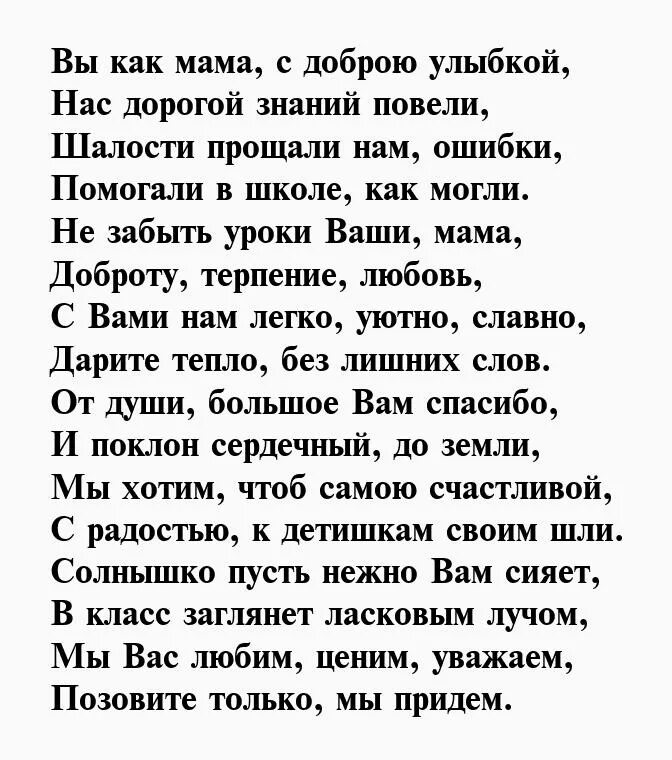 Вы как мама, с доброю улыбкой,
Нас дорогой знаний повели,
Шалости прощали нам, ошибки,
Помогали в школе, как могли.
Не забыть уроки Ваши, мама,
Доброту, терпение, любовь,
С Вами нам легко, уютно, славно,
Дарите тепло, без лишних слов.
От души, большое Вам спасибо,
И поклон сердечный, до земли,
Мы хотим, чтоб самою счастливой,
С радостью, к детишкам своим шли.
Солнышко пусть нежно Вам сияет,
В класс заглянет ласковым лучом,
Мы Вас любим, ценим, уважаем,
Позовите только, мы придем.